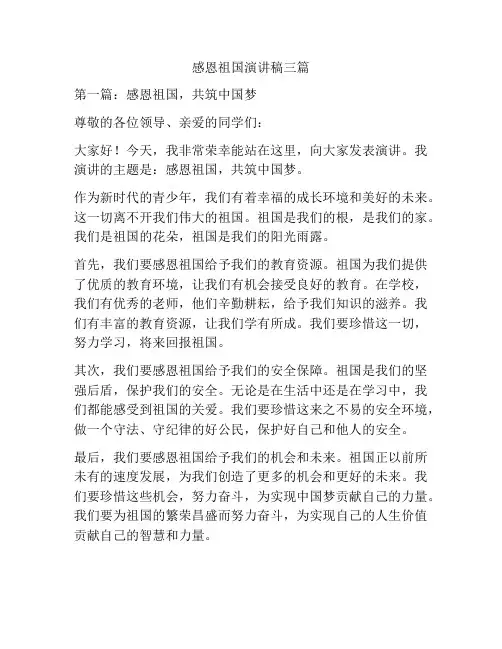 感恩祖国演讲稿三篇

第一篇：感恩祖国，共筑中国梦

尊敬的各位领导、亲爱的同学们：

大家好！今天，我非常荣幸能站在这里，向大家发表演讲。我演讲的主题是：感恩祖国，共筑中国梦。

作为新时代的青少年，我们有着幸福的成长环境和美好的未来。这一切离不开我们伟大的祖国。祖国是我们的根，是我们的家。我们是祖国的花朵，祖国是我们的阳光雨露。

首先，我们要感恩祖国给予我们的教育资源。祖国为我们提供了优质的教育环境，让我们有机会接受良好的教育。在学校，我们有优秀的老师，他们辛勤耕耘，给予我们知识的滋养。我们有丰富的教育资源，让我们学有所成。我们要珍惜这一切，努力学习，将来回报祖国。

其次，我们要感恩祖国给予我们的安全保障。祖国是我们的坚强后盾，保护我们的安全。无论是在生活中还是在学习中，我们都能感受到祖国的关爱。我们要珍惜这来之不易的安全环境，做一个守法、守纪律的好公民，保护好自己和他人的安全。

最后，我们要感恩祖国给予我们的机会和未来。祖国正以前所未有的速度发展，为我们创造了更多的机会和更好的未来。我们要珍惜这些机会，努力奋斗，为实现中国梦贡献自己的力量。我们要为祖国的繁荣昌盛而努力奋斗，为实现自己的人生价值贡献自己的智慧和力量。